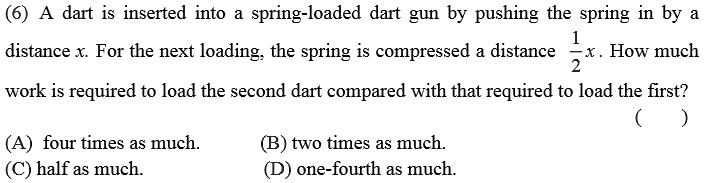 (6) A dart is inserted into a spring-loaded dart gun by pushing the spring in by a distance $x$. For the next loading, the spring is compressed a distance $\frac{1}{2}x$. How much work is required to load the second dart compared with that required to load the first?

( )

(A) four times as much. (B) two times as much.
(C) half as much. (D) one-fourth as much.